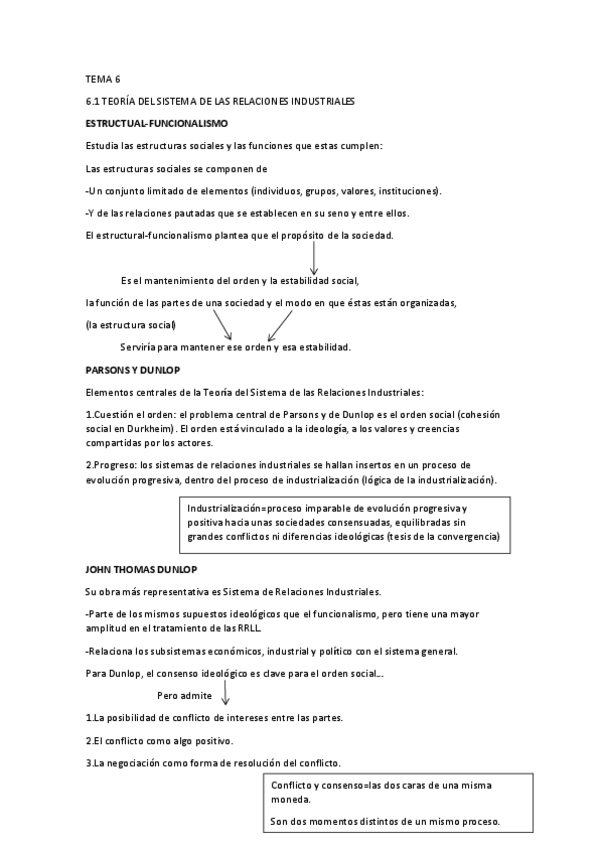 TEMA 6

6.1 TEORÍA DEL SISTEMA DE LAS RELACIONES INDUSTRIALES

ESTRUCTUAL-FUNCIONALISMO

Estudia las estructuras sociales y las funciones que estas cumplen:

Las estructuras sociales se componen de

-Un conjunto limitado de elementos (individuos, grupos, valores, instituciones).

-Y de las relaciones pautadas que se establecen en su seno y entre ellos.

El estructural-funcionalismo plantea que el propósito de la sociedad.

Es el mantenimiento del orden y la estabilidad social,

la función de las partes de una sociedad y el modo en que éstas están organizadas,

(la estructura social)

Serviría para mantener ese orden y esa estabilidad.

PARSONS Y DUNLOP

Elementos centrales de la Teoría del Sistema de las Relaciones Industriales:

1.Cuestión el orden: el problema central de Parsons y de Dunlop es el orden social (cohesión social en Durkheim). El orden está vinculado a la ideología, a los valores y creencias compartidas por los actores.

2.Progreso: los sistemas de relaciones industriales se hallan insertos en un proceso de evolución progresiva, dentro del proceso de industrialización (lógica de la industrialización).

Industrialización=proceso imparable de evolución progresiva y positiva hacia unas sociedades consensuadas, equilibradas sin grandes conflictos ni diferencias ideológicas (tesis de la convergencia)

JOHN THOMAS DUNLOP

Su obra más representativa es Sistema de Relaciones Industriales.

-Parte de los mismos supuestos ideológicos que el funcionalismo, pero tiene una mayor amplitud en el tratamiento de las RRLL.

-Relaciona los subsistemas económicos, industrial y político con el sistema general.

Para Dunlop, el consenso ideológico es clave para el orden social....

Pero admite

1.La posibilidad de conflicto de intereses entre las partes.

2.El conflicto como algo positivo.

3.La negociación como forma de resolución del conflicto.

Conflicto y consenso=las dos caras de una misma moneda.

Son dos momentos distintos de un mismo proceso.